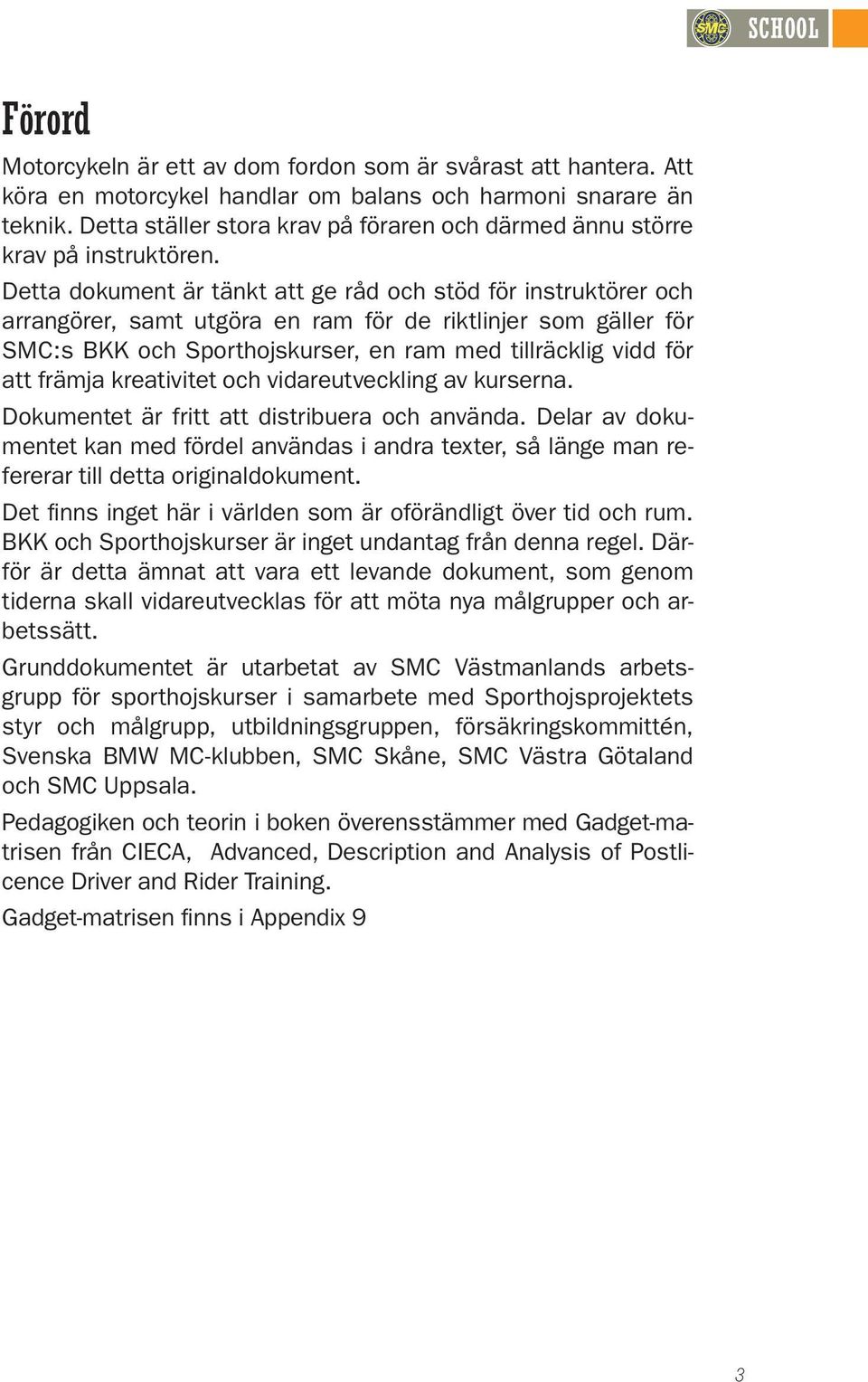 SMC SCHOOL

Förord

Motorcykeln är ett av dom fordon som är svårast att hantera. Att köra en motorcykel handlar om balans och harmoni snarare än teknik. Detta ställer stora krav på föraren och därmed ännu större krav på instruktören.

Detta dokument är tänkt att ge råd och stöd för instruktörer och arrangörer, samt utgöra en ram för de riktlinjer som gäller för SMC:s BKK och Sporthojskurser, en ram med tillräcklig vidd för att främja kreativitet och vidareutveckling av kurserna.

Dokumentet är fritt att distribuera och använda. Delar av dokumentet kan med fördel användas i andra texter, så länge man refererar till detta originaldokument.

Det finns inget här i världen som är oförändligt över tid och rum. BKK och Sporthojskurser är inget undantag från denna regel. Därför är detta ämnat att vara ett levande dokument, som genom tiderna skall vidareutvecklas för att möta nya målgrupper och arbetssätt.

Grunddokumentet är utarbetat av SMC Västmanlands arbetsgrupp för sporthojskurser i samarbete med Sporthojsprojektets styr och målgrupp, utbildningsgruppen, försäkringskommittén, Svenska BMW MC-klubben, SMC Skåne, SMC Västra Götaland och SMC Uppsala.

Pedagogiken och teorin i boken överensstämmer med Gadget-matrisen från CIECA, Advanced, Description and Analysis of Postlicence Driver and Rider Training.

Gadget-matrisen finns i Appendix 9

3